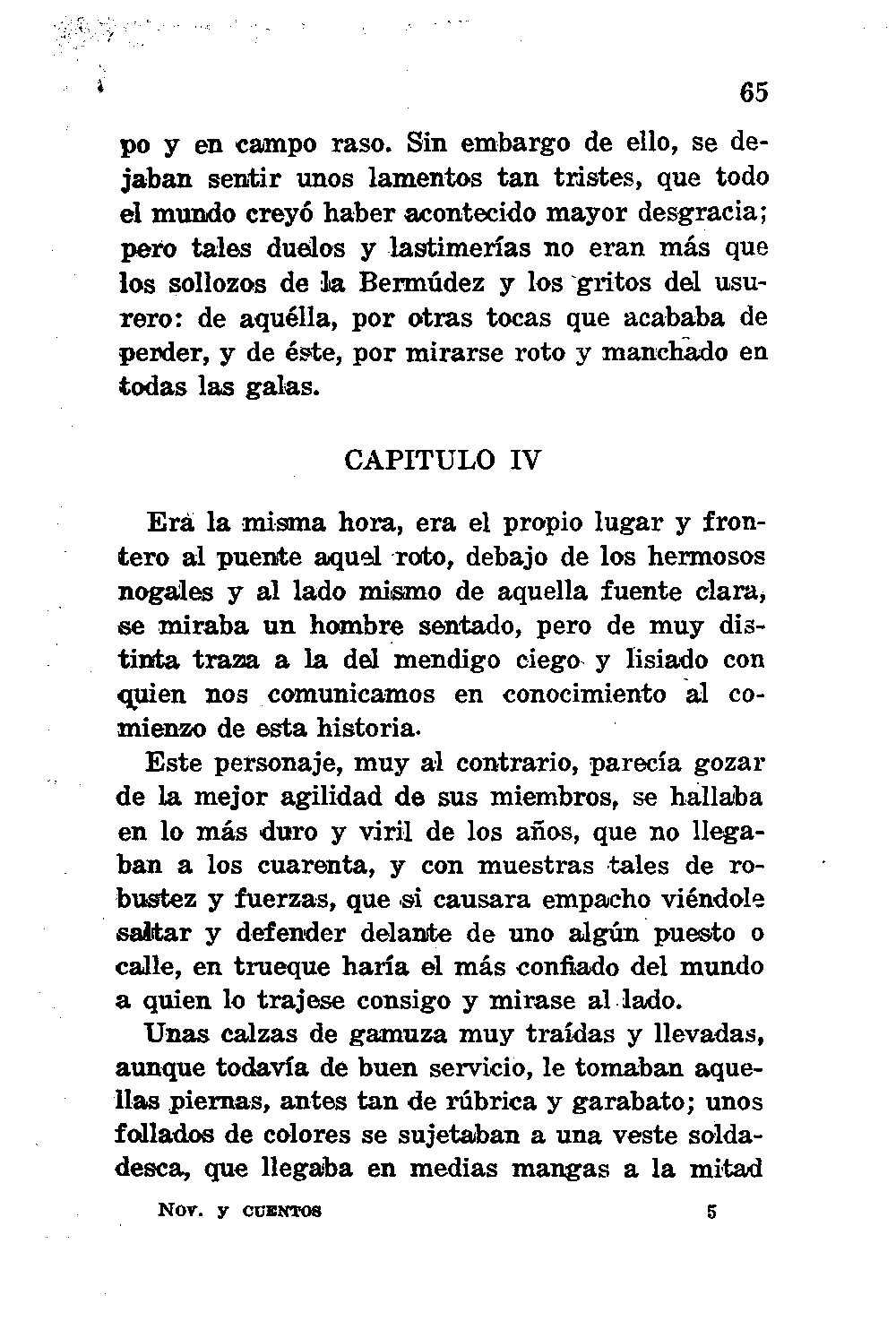 65

po y en campo raso. Sin embargo de ello, se dejaban sentir unos lamentos tan tristes, que todo el mundo creyó haber acontecido mayor desgracia; pero tales duelos y lastimerías no eran más que los sollozos de la Bermúdez y los gritos del usurero: de aquélla, por otras tocas que acababa de perder, y de éste, por mirarse roto y manchado en todas las galas.

CAPITULO IV

Era la misma hora, era el propio lugar y frontero al puente aquel roto, debajo de los hermosos nogales y al lado mismo de aquella fuente clara, se miraba un hombre sentado, pero de muy distinta traza a la del mendigo ciego y lisiado con quien nos comunicamos en conocimiento al comienzo de esta historia.

Este personaje, muy al contrario, parecía gozar de la mejor agilidad de sus miembros, se hallaba en lo más duro y viril de los años, que no llegaban a los cuarenta, y con muestras tales de robustez y fuerzas, que si causara empacho viéndole saltar y defender delante de uno algún puesto o calle, en trueque haría el más confiado del mundo a quien lo trajese consigo y mirase al lado.

Unas calzas de gamuza muy traídas y llevadas, aunque todavía de buen servicio, le tomaban aquellas piernas, antes tan de rúbrica y garabato; unos follados de colores se sujetaban a una veste soldadesca, que llegaba en medias mangas a la mitad

Nov. y cuentos 5